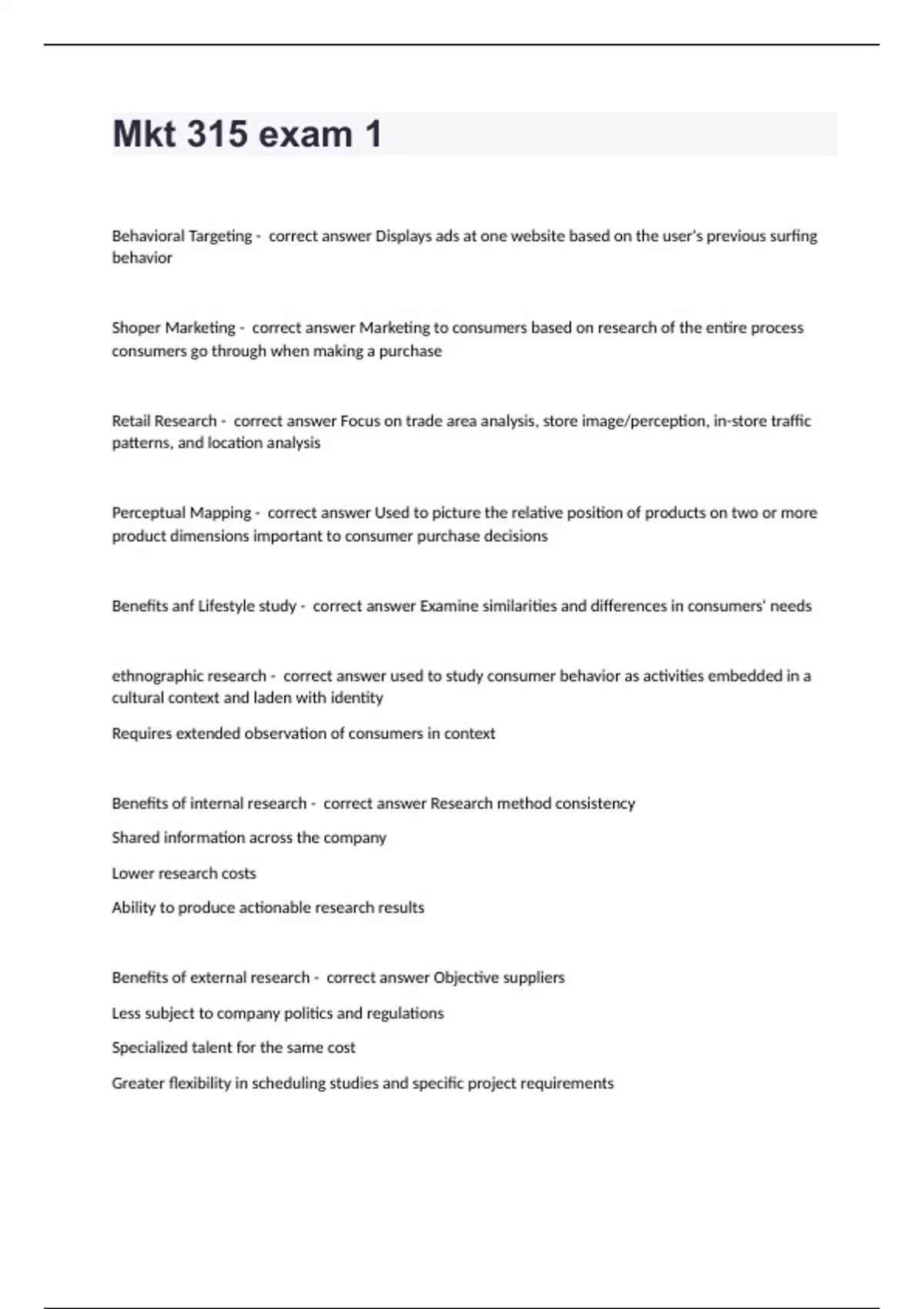 Mkt 315 exam 1

Behavioral Targeting - correct answer Displays ads at one website based on the user's previous surfing behavior

Shoper Marketing - correct answer Marketing to consumers based on research of the entire process consumers go through when making a purchase

Retail Research - correct answer Focus on trade area analysis, store image/perception, in-store traffic patterns, and location analysis

Perceptual Mapping - correct answer Used to picture the relative position of products on two or more product dimensions important to consumer purchase decisions

Benefits anf Lifestyle study - correct answer Examine similarities and differences in consumers' needs

ethnographic research - correct answer used to study consumer behavior as activities embedded in a cultural context and laden with identity

Requires extended observation of consumers in context

Benefits of internal research - correct answer Research method consistency

Shared information across the company

Lower research costs

Ability to produce actionable research results

Benefits of external research - correct answer Objective suppliers

Less subject to company politics and regulations

Specialized talent for the same cost

Greater flexibility in scheduling studies and specific project requirements